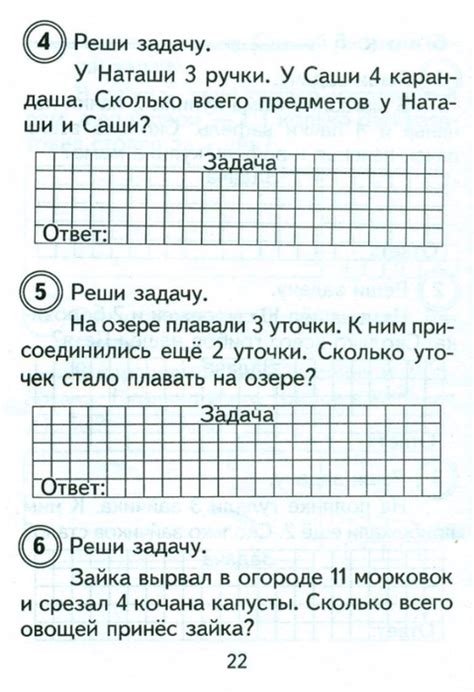 4 Реши задачу.

У Наташи 3 ручки. У Саши 4 карандаша. Сколько всего предметов у Наташи и Саши?

Задача

Ответ:

5 Реши задачу.

На озере плавали 3 уточки. К ним присоединились ещё 2 уточки. Сколько уточек стало плавать на озере?

Задача

Ответ:

6 Реши задачу.

Зайка вырвал в огороде 11 морковок и срезал 4 кочана капусты. Сколько всего овощей принёс зайка?

22